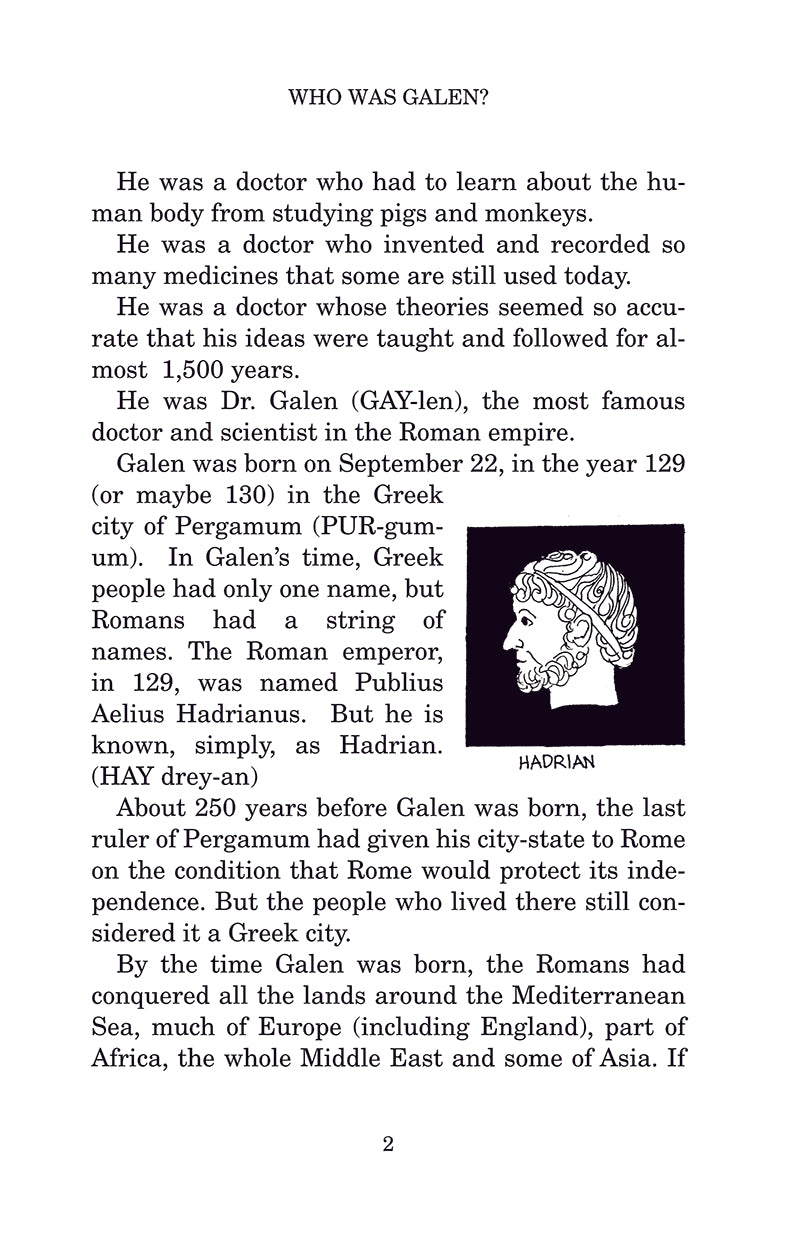 WHO WAS GALEN?

He was a doctor who had to learn about the human body from studying pigs and monkeys.

He was a doctor who invented and recorded so many medicines that some are still used today.

He was a doctor whose theories seemed so accurate that his ideas were taught and followed for almost 1,500 years.

He was Dr. Galen (GAY-len), the most famous doctor and scientist in the Roman empire.

Galen was born on September 22, in the year 129 (or maybe 130) in the Greek city of Pergamum (PUR-gum-um). In Galen's time, Greek people had only one name, but Romans had a string of names. The Roman emperor, in 129, was named Publius Aelius Hadrianus. But he is known, simply, as Hadrian. (HAY drey-an)

HADRIAN

About 250 years before Galen was born, the last ruler of Pergamum had given his city-state to Rome on the condition that Rome would protect its independence. But the people who lived there still considered it a Greek city.

By the time Galen was born, the Romans had conquered all the lands around the Mediterranean Sea, much of Europe (including England), part of Africa, the whole Middle East and some of Asia. If

2